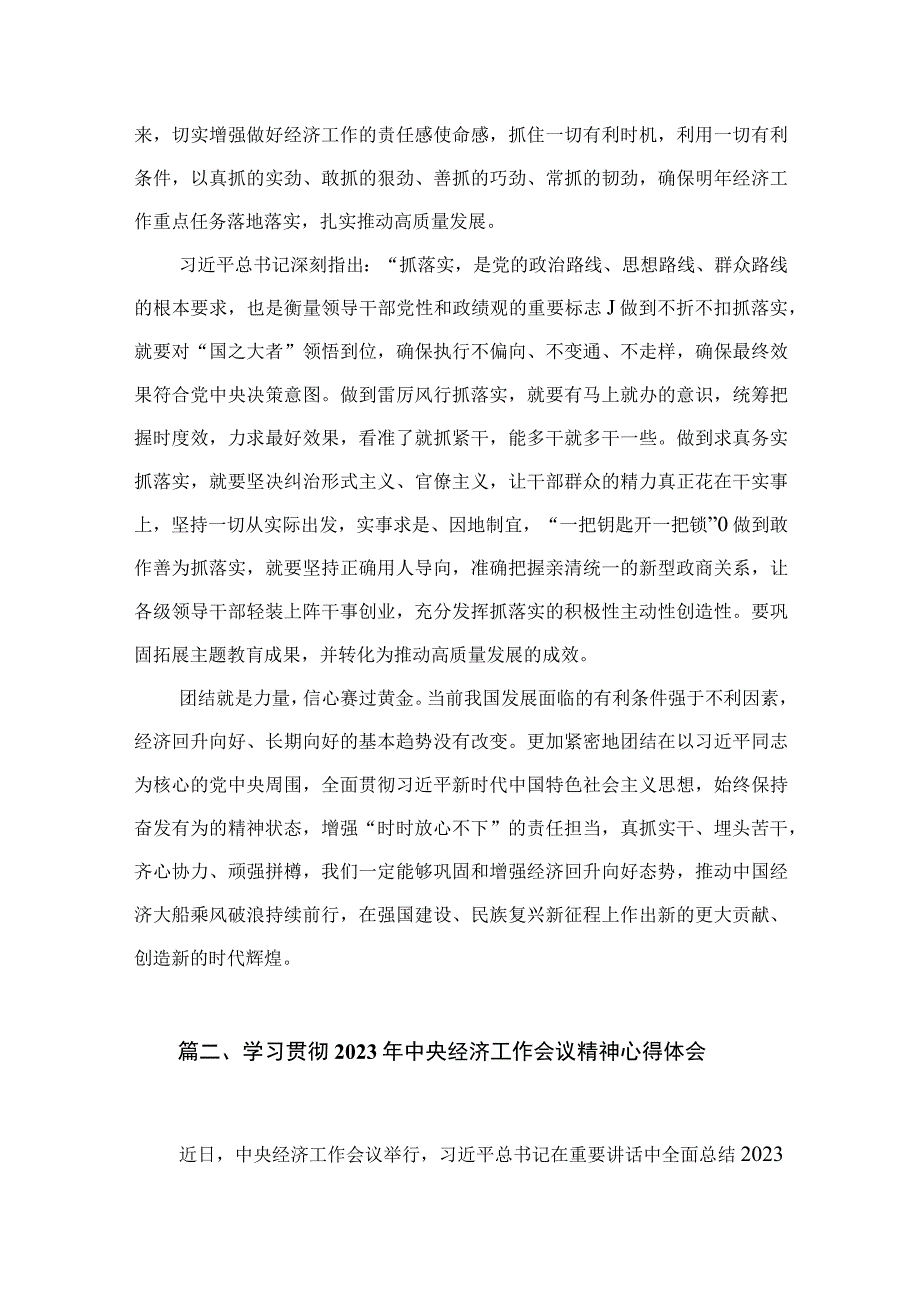 来，切实增强做好经济工作的责任感使命感，抓住一切有利时机，利用一切有利条件，以真抓的实劲、敢抓的狠劲、善抓的巧劲、常抓的韧劲，确保明年经济工作重点任务落地落实，扎实推动高质量发展。

习近平总书记深刻指出：“抓落实，是党的政治路线、思想路线、群众路线的根本要求，也是衡量领导干部党性和政绩观的重要标志J做到不折不扣抓落实，就要对“国之大者”领悟到位，确保执行不偏向、不变通、不走样，确保最终效果符合党中央决策意图。做到雷厉风行抓落实，就要有马上就办的意识，统筹把握时度效，力求最好效果，看准了就抓紧干，能多干就多干一些。做到求真务实抓落实，就要坚决纠治形式主义、官僚主义，让干部群众的精力真正花在干实事上，坚持一切从实际出发，实事求是、因地制宜，“一把钥匙开一把锁”0做到敢作善为抓落实，就要坚持正确用人导向，准确把握亲清统一的新型政商关系，让各级领导干部轻装上阵干事创业，充分发挥抓落实的积极性主动性创造性。要巩固拓展主题教育成果，并转化为推动高质量发展的成效。

团结就是力量，信心赛过黄金。当前我国发展面临的有利条件强于不利因素，经济回升向好、长期向好的基本趋势没有改变。更加紧密地团结在以习近平同志为核心的党中央周围，全面贯彻习近平新时代中国特色社会主义思想，始终保持奋发有为的精神状态，增强“时时放心不下”的责任担当，真抓实干、埋头苦干，齐心协力、顽强拼樽，我们一定能够巩固和增强经济回升向好态势，推动中国经济大船乘风破浪持续前行，在强国建设、民族复兴新征程上作出新的更大贡献、创造新的时代辉煌。

篇二、学习贯彻2023年中央经济工作会议精神心得体会

近日，中央经济工作会议举行，习近平总书记在重要讲话中全面总结2023